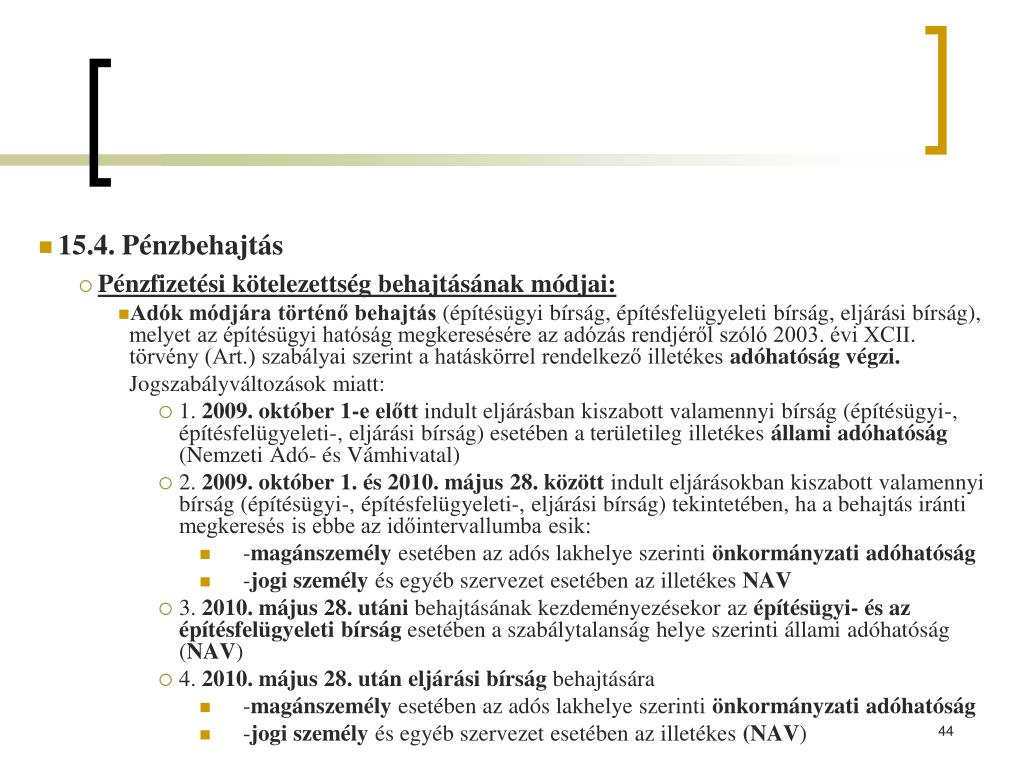 15.4. Pénzbehajtás

Pénzfizetési kötelezettség behajtásának módjai:

Adók módjára történő behajtás (építésügyi bírság, építésfelügyeleti bírság, eljárási bírság), melyet az építésügyi hatóság megkeresésére az adózás rendjéről szóló 2003. évi XCII. törvény (Art.) szabályai szerint a hatáskörrel rendelkező illetékes adóhatóság végzi.

Jogszabályváltozások miatt:

1. 2009. október 1-e előtt indult eljárásban kiszabott valamennyi bírság (építésügyi-, építésfelügyeleti-, eljárási bírság) esetében a területileg illetékes állami adóhatóság (Nemzeti Adó- és Vámhivatal)

2. 2009. október 1. és 2010. május 28. között indult eljárásokban kiszabott valamennyi bírság (építésügyi-, építésfelügyeleti-, eljárási bírság) tekintetében, ha a behajtás iránti megkeresés is ebbe az időintervallumba esik:

-magánszemély esetében az adós lakhelye szerinti önkormányzati adóhatóság

-jogi személy és egyéb szervezet esetében az illetékes NAV

3. 2010. május 28. utáni behajtásának kezdeményezésekor az építésügyi- és az építésfelügyeleti bírság esetében a szabálytalanság helye szerinti állami adóhatóság (NAV)

4. 2010. május 28. után eljárási bírság behajtására

-magánszemély esetében az adós lakhelye szerinti önkormányzati adóhatóság

-jogi személy és egyéb szervezet esetében az illetékes (NAV)

44